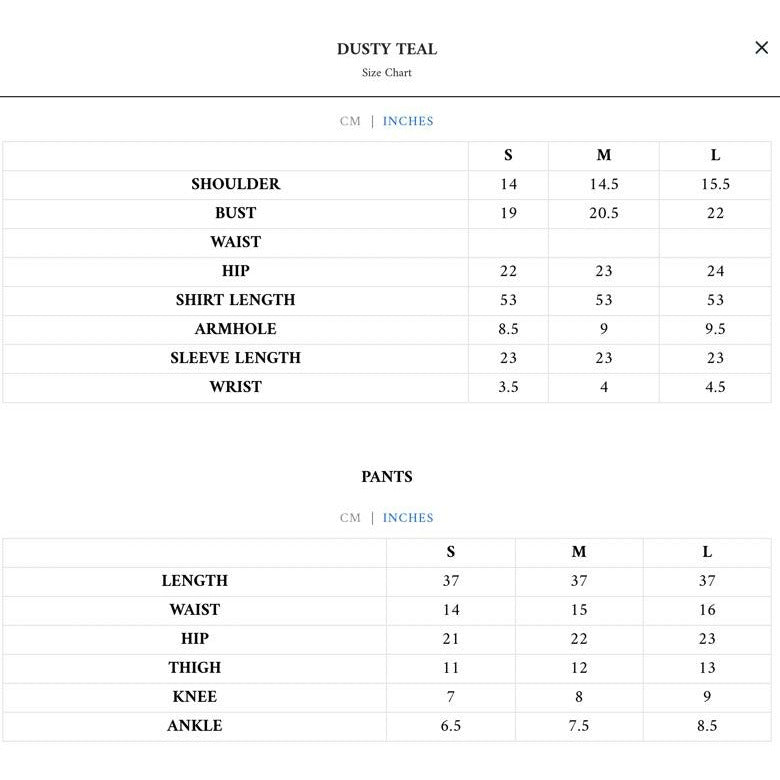 DUSTY TEAL
Size Chart

×

CM | INCHES

| | S | M | L |
|---|---|---|---|
| SHOULDER | 14 | 14.5 | 15.5 |
| BUST | 19 | 20.5 | 22 |
| WAIST | | | |
| HIP | 22 | 23 | 24 |
| SHIRT LENGTH | 53 | 53 | 53 |
| ARMHOLE | 8.5 | 9 | 9.5 |
| SLEEVE LENGTH | 23 | 23 | 23 |
| WRIST | 3.5 | 4 | 4.5 |

PANTS

CM | INCHES

| | S | M | L |
|---|---|---|---|
| LENGTH | 37 | 37 | 37 |
| WAIST | 14 | 15 | 16 |
| HIP | 21 | 22 | 23 |
| THIGH | 11 | 12 | 13 |
| KNEE | 7 | 8 | 9 |
| ANKLE | 6.5 | 7.5 | 8.5 |